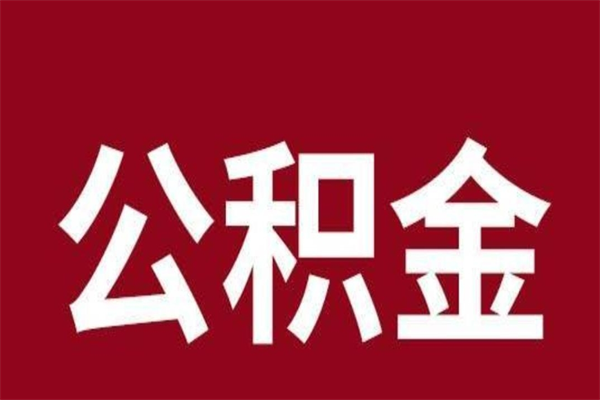 公积金